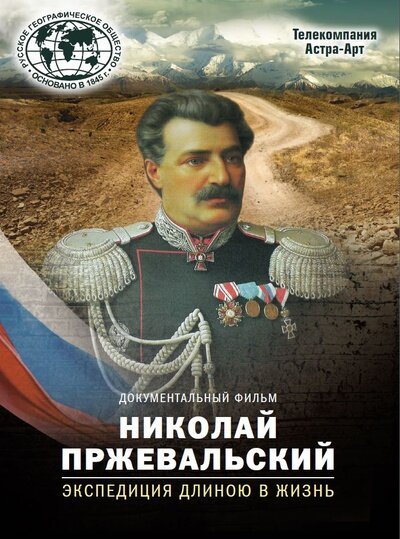 РУССКОЕ ГЕОГРАФИЧЕСКОЕ ОБЩЕСТВО
ОСНОВАНО В 1845 г.

Телекомпания Астра-Арт

ДОКУМЕНТАЛЬНЫЙ ФИЛЬМ

НИКОЛАЙ ПРЖЕВАЛЬСКИЙ

ЭКСПЕДИЦИЯ ДЛИНОЮ В ЖИЗНЬ